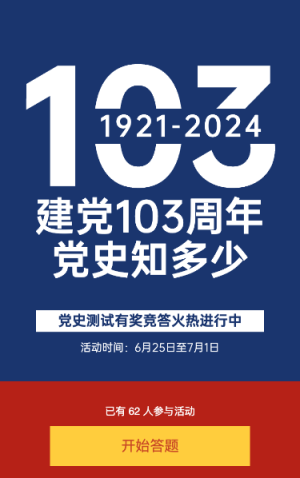 103
1921-2024
建党103周年
党史知多少

党史测试有奖竞答火热进行中
活动时间：6月25日至7月1日

已有 62 人参与活动
开始答题